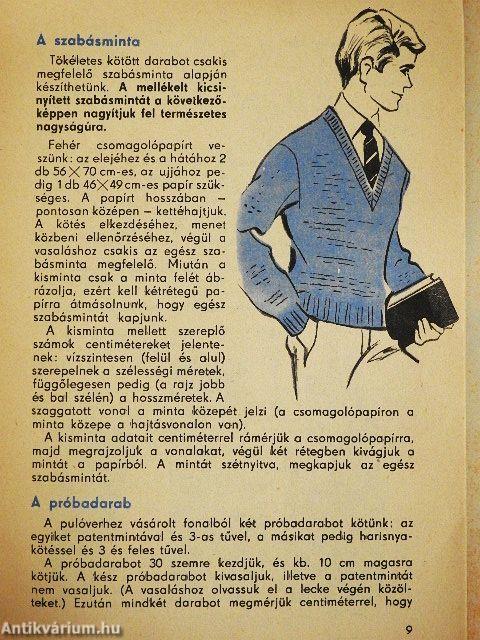 A szabásminta

Tökéletes kötött darabot csakis megfelelő szabásminta alapján készíthetünk. A mellékelt kicsinyített szabásmintát a következőképpen nagyítjuk fel természetes nagyságúra.

Fehér csomagolópapírt veszünk: az elejéhez és a hátához 2 db 56×70 cm-es, az ujjához pedig 1 db 46×49 cm-es papír szükséges. A papírt hosszában – pontosan középen – kettéhajtjuk. A kötés elkezdéséhez, menet közbeni ellenőrzéséhez, végül a vasaláshoz csakis az egész szabásminta megfelelő. Miután a kisminta csak a minta felét ábrázolja, ezért kell kétrétegű papírra átmásolnunk, hogy egész szabásmintát kapjunk.

A kisminta mellett szereplő számok centimétereket jelentenek: vízszintesen (felül és alul) szerepelnek a szélességi méretek, függőlegesen pedig (a rajz jobb és bal szélén) a hosszméretek. A szaggatott vonal a minta közepét jelzi (a csomagolópapíron a minta közepe a hajtásvonalon van).

A kisminta adatait centiméterrel rámérjük a csomagolópapírra, majd megrajzoljuk a vonalakat, végül két rétegben kivágjuk a mintát a papírból. A mintát szétnyitva, megkapjuk az egész szabásmintát.

A próbadarab

A pulóverhez vásárolt fonalból két próbadarabot kötünk: az egyiket patentmintával és 3-as tűvel, a másikat pedig harisnyakötéssel és 3 és feles tűvel.

A próbadarabot 30 szemre kezdjük, és kb. 10 cm magasra kötjük. A kész próbadarabot kivasaljuk, illetve a patentmintát nem vasaljuk. (A vasaláshoz olvassuk el a lecke végén közölteket.) Ezután mindkét darabot megmérjük centiméterrel, hogy

Antikvárium.hu

9